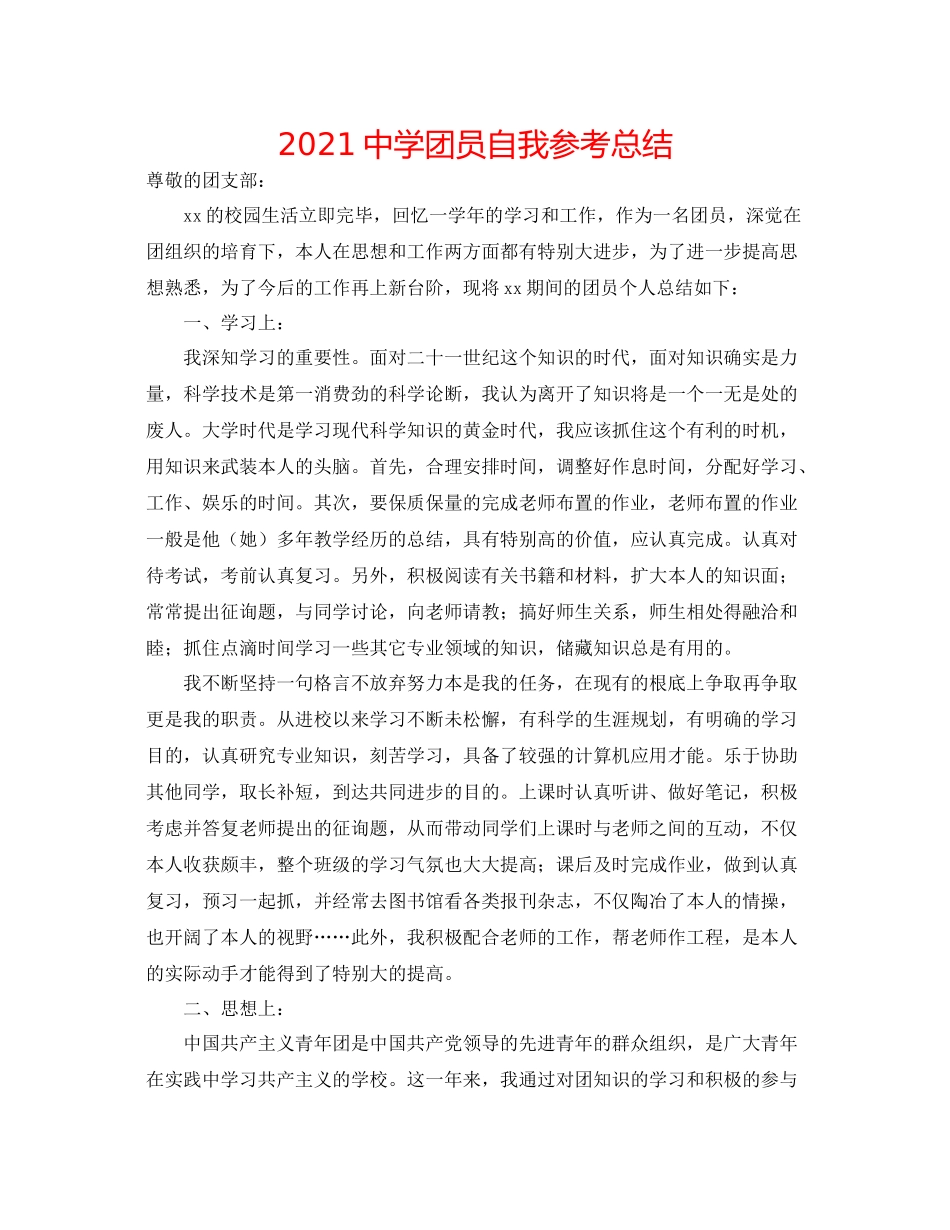 2021 中学团员自我参考总结

尊敬的团支部：

xx 的校园生活立即完毕，回忆一学年的学习和工作，作为一名团员，深觉在团组织的培育下，本人在思想和工作两方面都有特别大进步，为了进一步提高思想熟悉，为了今后的工作再上新台阶，现将 xx 期间的团员个人总结如下：

一、学习上：

我深知学习的重要性。面对二十一世纪这个知识的时代，面对知识确实是力量，科学技术是第一消费劲的科学论断，我认为离开了知识将是一个一无是处的废人。大学时代是学习现代科学知识的黄金时代，我应该抓住这个有利的时机，用知识来武装本人的头脑。首先，合理安排时间，调整好作息时间，分配好学习、工作、娱乐的时间。其次，要保质保量的完成老师布置的作业，老师布置的作业一般是他（她）多年教学经历的总结，具有特别高的价值，应认真完成。认真对待考试，考前认真复习。另外，积极阅读有关书籍和材料，扩大本人的知识面；常常提出征询题，与同学讨论，向老师请教；搞好师生关系，师生相处得融洽和睦；抓住点滴时间学习一些其它专业领域的知识，储藏知识总是有用的。

我不断坚持一句格言不放弃努力本是我的任务，在现有的根底上争取再争取更是我的职责。从进校以来学习不断未松懈，有科学的生涯规划，有明确的学习目的，认真研究专业知识，刻苦学习，具备了较强的计算机应用才能。乐于协助其他同学，取长补短，到达共同进步的目的。上课时认真听讲、做好笔记，积极考虑并答复老师提出的征询题，从而带动同学们上课时与老师之间的互动，不仅本人收获颇丰，整个班级的学习气氛也大大提高；课后及时完成作业，做到认真复习，预习一起抓，并经常去图书馆看各类报刊杂志，不仅陶冶了本人的情操，也开阔了本人的视野……此外，我积极配合老师的工作，帮老师作工程，是本人的实际动手才能得到了特别大的提高。

二、思想上：

中国共产主义青年团是中国共产党领导的先进青年的群众组织，是广大青年在实践中学习共产主义的学校。这一年来，我通过对团知识的学习和积极的参与